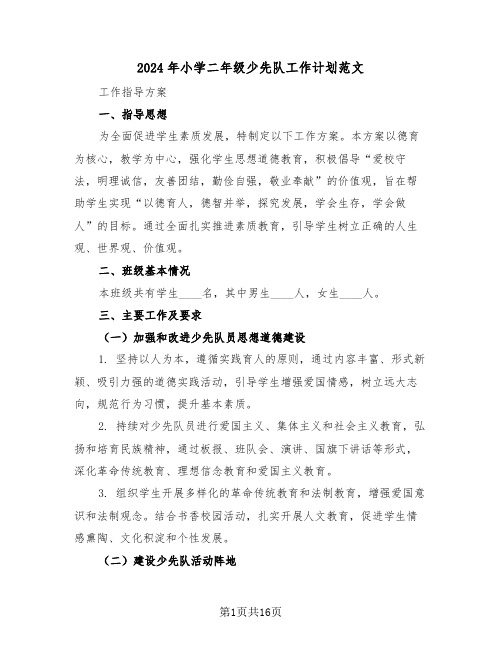 2024年小学二年级少先队工作计划范文

工作指导方案

一、指导思想

为全面促进学生素质发展，特制定以下工作方案。本方案以德育为核心，教学为中心，强化学生思想道德教育，积极倡导“爱校守法，明理诚信，友善团结，勤俭自强，敬业奉献”的价值观，旨在帮助学生实现“以德育人，德智并举，探究发展，学会生存，学会做人”的目标。通过全面扎实推进素质教育，引导学生树立正确的人生观、世界观、价值观。

二、班级基本情况

本班级共有学生____名，其中男生____人，女生____人。

三、主要工作及要求

（一）加强和改进少先队员思想道德建设

1. 坚持以人为本，遵循实践育人的原则，通过内容丰富、形式新颖、吸引力强的道德实践活动，引导学生增强爱国情感，树立远大志向，规范行为习惯，提升基本素质。

2. 持续对少先队员进行爱国主义、集体主义和社会主义教育，弘扬和培育民族精神，通过板报、班队会、演讲、国旗下讲话等形式，深化革命传统教育、理想信念教育和爱国主义教育。

3. 组织学生开展多样化的革命传统教育和法制教育，增强爱国意识和法制观念。结合书香校园活动，扎实开展人文教育，促进学生情感熏陶、文化积淀和个性发展。

（二）建设少先队活动阵地

第1页共16页